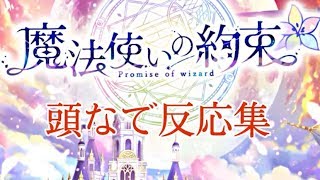 魔法使いの約束
Promise of wizard

頭なで反応集